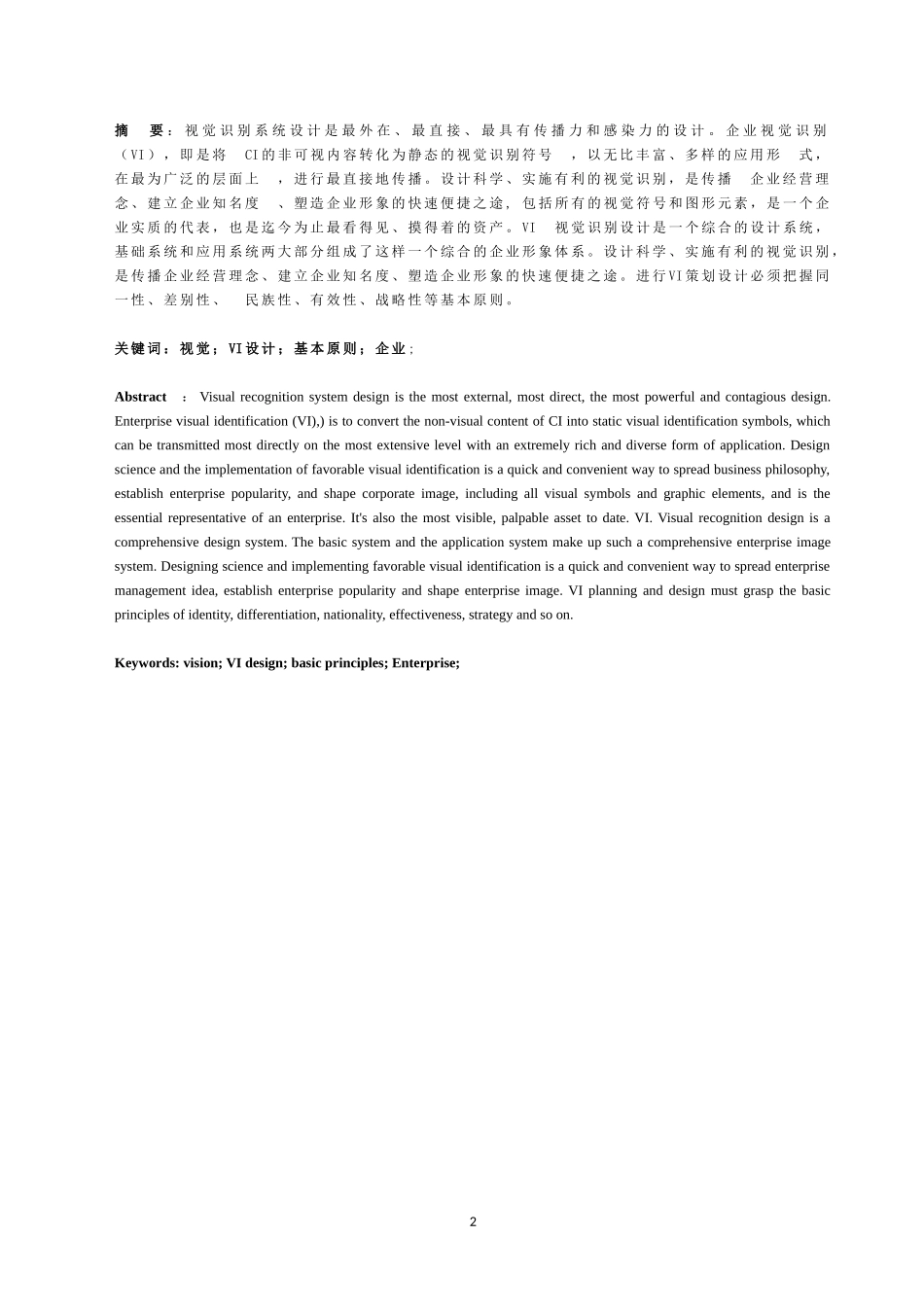 摘　要：视觉识别系统设计是最外在、最直接、最具有传播力和感染力的设计。企业视觉识别（VI），即是将　CI的非可视内容转化为静态的视觉识别符号　，以无比丰富、多样的应用形　式，在最为广泛的层面上　，进行最直接地传播。设计科学、实施有利的视觉识别，是传播　企业经营理念、建立企业知名度　、塑造企业形象的快速便捷之途，包括所有的视觉符号和图形元素，是一个企业实质的代表，也是迄今为止最看得见、摸得着的资产。VI　视觉识别设计是一个综合的设计系统，基础系统和应用系统两大部分组成了这样一个综合的企业形象体系。设计科学、实施有利的视觉识别，是传播企业经营理念、建立企业知名度、塑造企业形象的快速便捷之途。进行VI策划设计必须把握同一性、差别性、　民族性、有效性、战略性等基本原则。

关键词：视觉；VI设计；基本原则；企业；

Abstract ： Visual recognition system design is the most external, most direct, the most powerful and contagious design. Enterprise visual identification (VI),) is to convert the non-visual content of CI into static visual identification symbols, which can be transmitted most directly on the most extensive level with an extremely rich and diverse form of application. Design science and the implementation of favorable visual identification is a quick and convenient way to spread business philosophy, establish enterprise popularity, and shape corporate image, including all visual symbols and graphic elements, and is the essential representative of an enterprise. It's also the most visible, palpable asset to date. VI. Visual recognition design is a comprehensive design system. The basic system and the application system make up such a comprehensive enterprise image system. Designing science and implementing favorable visual identification is a quick and convenient way to spread enterprise management idea, establish enterprise popularity and shape enterprise image. VI planning and design must grasp the basic principles of identity, differentiation, nationality, effectiveness, strategy and so on.

Keywords: vision; VI design; basic principles; Enterprise;

2